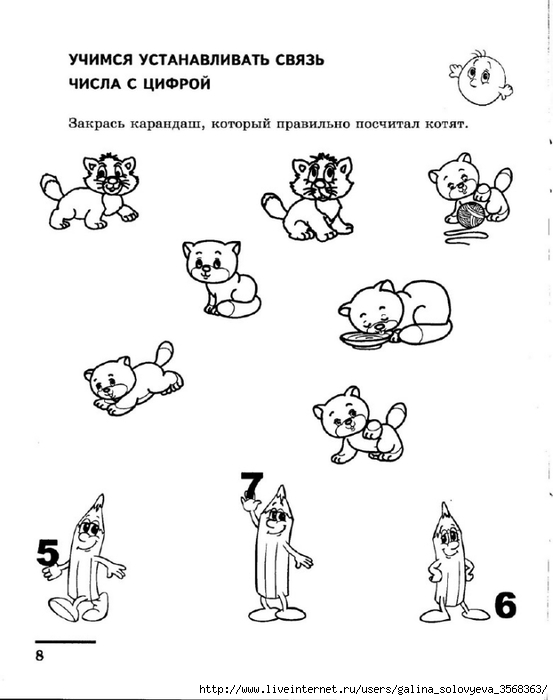 УЧИМСЯ УСТАНАВЛИВАТЬ СВЯЗЬ ЧИСЛА С ЦИФРОЙ

Закрась карандаш, который правильно посчитал котят.

5

7

6

8

http://www.liveinternet.ru/users/galina_solovyeva_3568363/